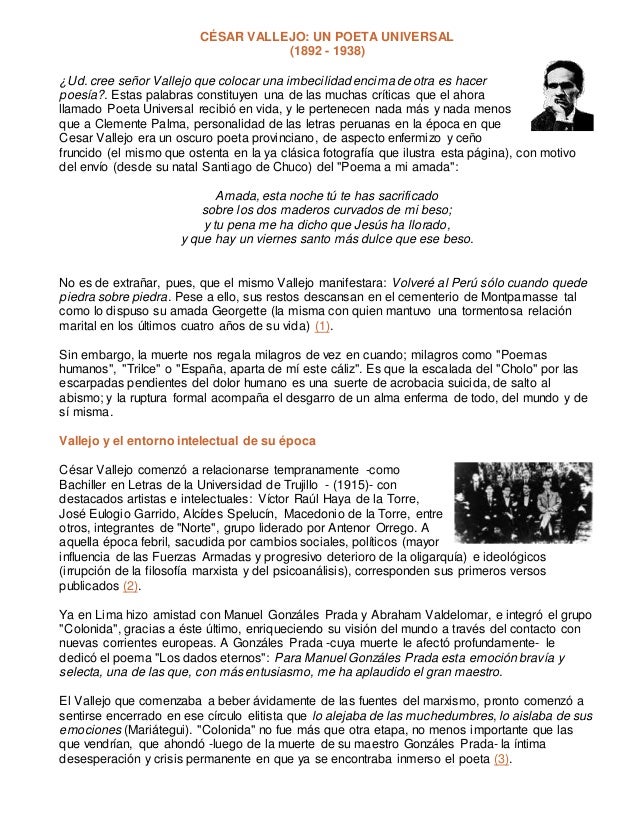 CÉSAR VALLEJO: UN POETA UNIVERSAL
(1892 - 1938)

¿Ud. cree señor Vallejo que colocar una imbecilidad encima de otra es hacer poesía?. Estas palabras constituyen una de las muchas críticas que el ahora llamado Poeta Universal recibió en vida, y le pertenecen nada más y nada menos que a Clemente Palma, personalidad de las letras peruanas en la época en que Cesar Vallejo era un oscuro poeta provinciano, de aspecto enfermizo y ceño fruncido (el mismo que ostenta en la ya clásica fotografía que ilustra esta página), con motivo del envío (desde su natal Santiago de Chuco) del "Poema a mi amada":

Amada, esta noche tú te has sacrificado
sobre los dos maderos curvados de mi beso;
y tu pena me ha dicho que Jesús ha llorado,
y que hay un viernes santo más dulce que ese beso.

No es de extrañar, pues, que el mismo Vallejo manifestara: Volveré al Perú sólo cuando quede piedra sobre piedra. Pese a ello, sus restos descansan en el cementerio de Montparnasse tal como lo dispuso su amada Georgette (la misma con quien mantuvo una tormentosa relación marital en los últimos cuatro años de su vida) (1).

Sin embargo, la muerte nos regala milagros de vez en cuando; milagros como "Poemas humanos", "Trilce" o "España, aparta de mí este cáliz". Es que la escalada del "Cholo" por las escarpadas pendientes del dolor humano es una suerte de acrobacia suicida, de salto al abismo; y la ruptura formal acompaña el desgarro de un alma enferma de todo, del mundo y de sí misma.

Vallejo y el entorno intelectual de su época

César Vallejo comenzó a relacionarse tempranamente -como Bachiller en Letras de la Universidad de Trujillo - (1915)- con destacados artistas e intelectuales: Víctor Raúl Haya de la Torre, José Eulogio Garrido, Alcides Spelucín, Macedonio de la Torre, entre otros, integrantes de "Norte", grupo liderado por Antenor Orrego. A aquella época febril, sacudida por cambios sociales, políticos (mayor influencia de las Fuerzas Armadas y progresivo deterioro de la oligarquía) e ideológicos (irrupción de la filosofía marxista y del psicoanálisis), corresponden sus primeros versos publicados (2).

Ya en Lima hizo amistad con Manuel Gonzáles Prada y Abraham Valdelomar, e integró el grupo "Colonida", gracias a éste último, enriqueciendo su visión del mundo a través del contacto con nuevas corrientes europeas. A Gonzáles Prada -cuya muerte le afectó profundamente- le dedicó el poema "Los dados eternos": Para Manuel Gonzáles Prada esta emoción bravía y selecta, una de las que, con más entusiasmo, me ha aplaudido el gran maestro.

El Vallejo que comenzaba a beber ávidamente de las fuentes del marxismo, pronto comenzó a sentirse encerrado en ese círculo elitista que lo alejaba de las muchedumbres, lo aislaba de sus emociones (Mariátegui). "Colonida" no fue más que otra etapa, no menos importante que las que vendrían, que ahondó -luego de la muerte de su maestro Gonzáles Prada- la íntima desesperación y crisis permanente en que ya se encontraba inmerso el poeta (3).